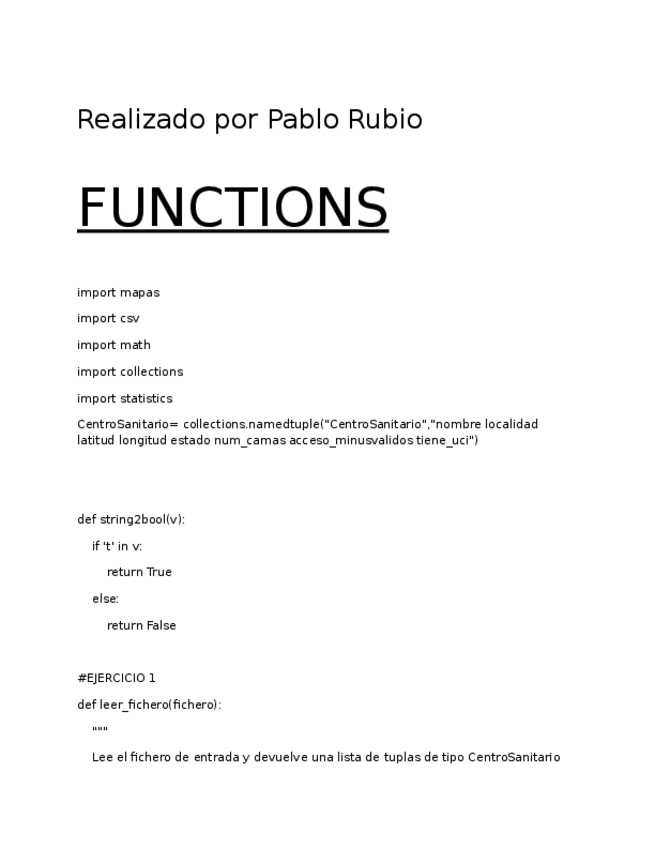 Realizado por Pablo Rubio

FUNCTIONS

import mapas

import csv

import math

import collections

import statistics

CentroSanitario= collections.namedtuple("CentroSanitario","nombre localidad latitud longitud estado num_camas acceso_minusvalidos tiene_uci")

def string2bool(v):

    if 't' in v:

        return True

    else:

        return False

#EJERCICIO 1

def leer_fichero(fichero):

    """

    Lee el fichero de entrada y devuelve una lista de tuplas de tipo CentroSanitario